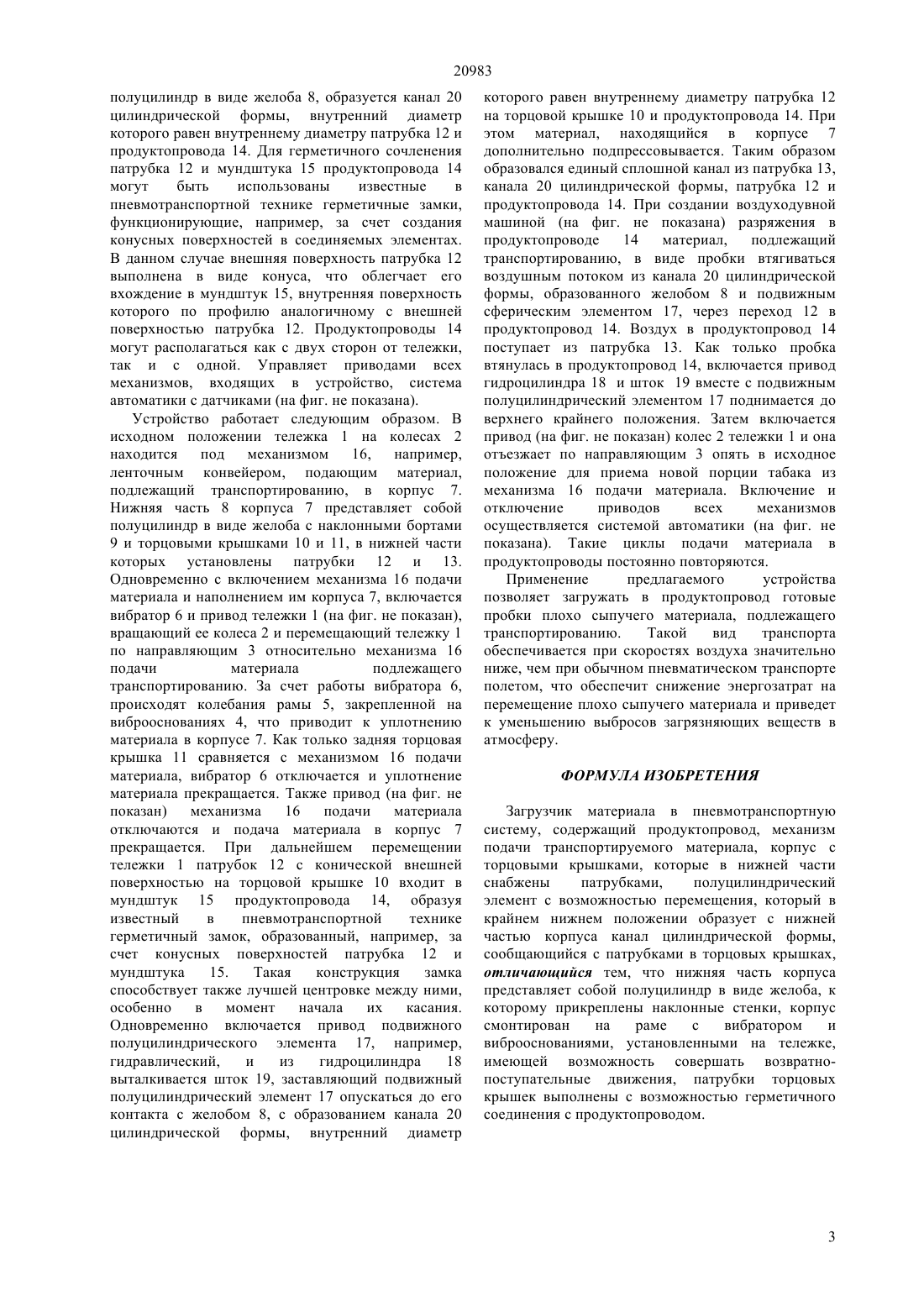 20983

полуцилиндр в виде желоба 8, образуется канал 20 цилиндрической формы, внутренний диаметр которого равен внутреннему диаметру патрубка 12 и продуктопровода 14. Для герметичного сочленения патрубка 12 и мундштука 15 продуктопровода 14 могут быть использованы известные в пневмотранспортной технике герметичные замки, функционирующие, например, за счет создания конусных поверхностей в соединяемых элементах. В данном случае внешняя поверхность патрубка 12 выполнена в виде конуса, что облегчает его вхождение в мундштук 15, внутренняя поверхность которого по профилю аналогичному с внешней поверхностью патрубка 12. Продуктопроводы 14 могут располагаться как с двух сторон от тележки, так и с одной. Управляет приводами всех механизмов, входящих в устройство, система автоматики с датчиками (на фиг. не показана).

Устройство работает следующим образом. В исходном положении тележка 1 на колесах 2 находится под механизмом 16, например, ленточным конвейером, подающим материал, подлежащий транспортированию, в корпус 7. Нижняя часть 8 корпуса 7 представляет собой полуцилиндр в виде желоба с наклонными бортами 9 и торцовыми крышками 10 и 11, в нижней части которых установлены патрубки 12 и 13. Одновременно с включением механизма 16 подачи материала и наполнением им корпуса 7, включается вибратор 6 и привод тележки 1 (на фиг. не показан), вращающий ее колеса 2 и перемещающий тележку 1 по направляющим 3 относительно механизма 16 подачи материала подлежащего транспортированию. За счет работы вибратора 6, происходят колебания рамы 5, закрепленной на виброоснованиях 4, что приводит к уплотнению материала в корпусе 7. Как только задняя торцовая крышка 11 сравняется с механизмом 16 подачи материала, вибратор 6 отключается и уплотнение материала прекращается. Также привод (на фиг. не показан) механизма 16 подачи материала отключаются и подача материала в корпус 7 прекращается. При дальнейшем перемещении тележки 1 патрубок 12 с конической внешней поверхностью на торцовой крышке 10 входит в мундштук 15 продуктопровода 14, образуя известный в пневмотранспортной технике герметичный замок, образованный, например, за счет конусных поверхностей патрубка 12 и мундштука 15. Такая конструкция замка способствует также лучшей центровке между ними, особенно в момент начала их касания. Одновременно включается привод подвижного полуцилиндрического элемента 17, например, гидравлический, и из гидроцилиндра 18 выталкивается шток 19, заставляющий подвижный полуцилиндрический элемент 17 опускаться до его контакта с желобом 8, с образованием канала 20 цилиндрической формы, внутренний диаметр которого равен внутреннему диаметру патрубка 12 на торцовой крышке 10 и продуктопровода 14. При этом материал, находящийся в корпусе 7 дополнительно подпрессовывается. Таким образом образовался единый сплошной канал из патрубка 13, канала 20 цилиндрической формы, патрубка 12 и продуктопровода 14. При создании воздуходувной машиной (на фиг. не показана) разряжения в продуктопроводе 14 материал, подлежащий транспортированию, в виде пробки втягиваться воздушным потоком из канала 20 цилиндрической формы, образованного желобом 8 и подвижным сферическим элементом 17, через переход 12 в продуктопровод 14. Воздух в продуктопровод 14 поступает из патрубка 13. Как только пробка втянулась в продуктопровод 14, включается привод гидроцилиндра 18 и шток 19 вместе с подвижным полуцилиндрический элементом 17 поднимается до верхнего крайнего положения. Затем включается привод (на фиг. не показан) колес 2 тележки 1 и она отъезжает по направляющим 3 опять в исходное положение для приема новой порции табака из механизма 16 подачи материала. Включение и отключение приводов всех механизмов осуществляется системой автоматики (на фиг. не показана). Такие циклы подачи материала в продуктопроводы постоянно повторяются.

Применение предлагаемого устройства позволяет загружать в продуктопровод готовые пробки плохо сыпучего материала, подлежащего транспортированию. Такой вид транспорта обеспечивается при скоростях воздуха значительно ниже, чем при обычном пневматическом транспорте полетом, что обеспечит снижение энергозатрат на перемещение плохо сыпучего материала и приведет к уменьшению выбросов загрязняющих веществ в атмосферу.

ФОРМУЛА ИЗОБРЕТЕНИЯ

Загрузчик материала в пневмотранспортную систему, содержащий продуктопровод, механизм подачи транспортируемого материала, корпус с торцовыми крышками, которые в нижней части снабжены патрубками, полуцилиндрический элемент с возможностью перемещения, который в крайнем нижнем положении образует с нижней частью корпуса канал цилиндрической формы, сообщающийся с патрубками в торцовых крышках, отличающийся тем, что нижняя часть корпуса представляет собой полуцилиндр в виде желоба, к которому прикреплены наклонные стенки, корпус смонтирован на раме с вибратором и виброоснованиями, установленными на тележке, имеющей возможность совершать возвратно-поступательные движения, патрубки торцовых крышек выполнены с возможностью герметичного соединения с продуктопроводом.

3